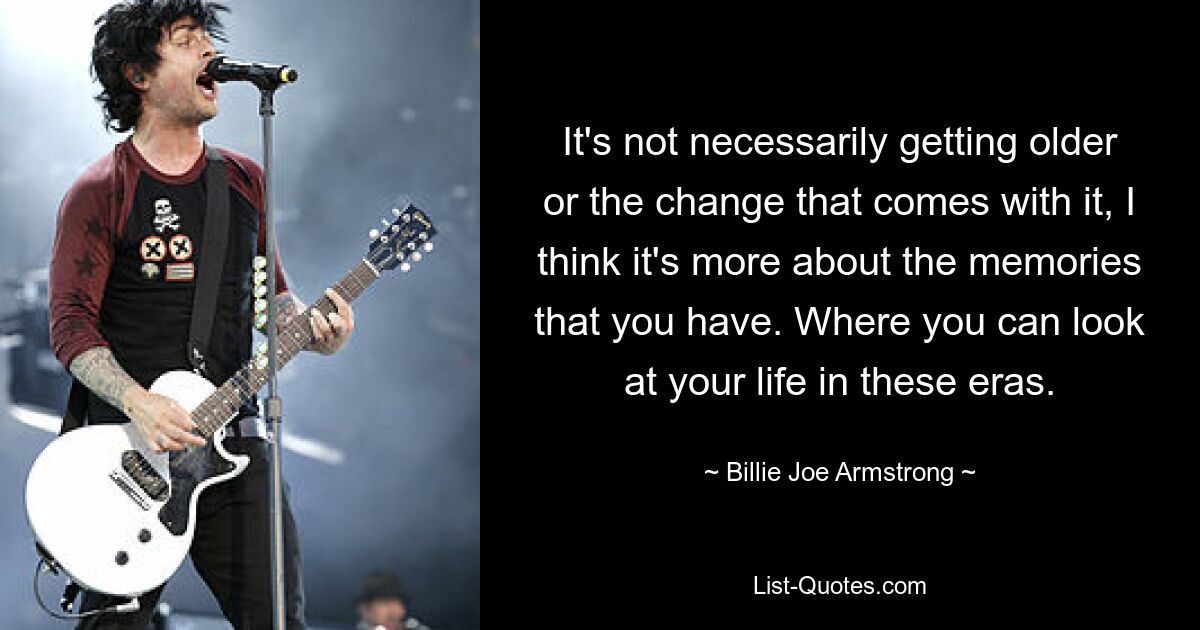 It's not necessarily getting older or the change that comes with it, I think it's more about the memories that you have. Where you can look at your life in these eras.

~ Billie Joe Armstrong ~

List-Quotes.com